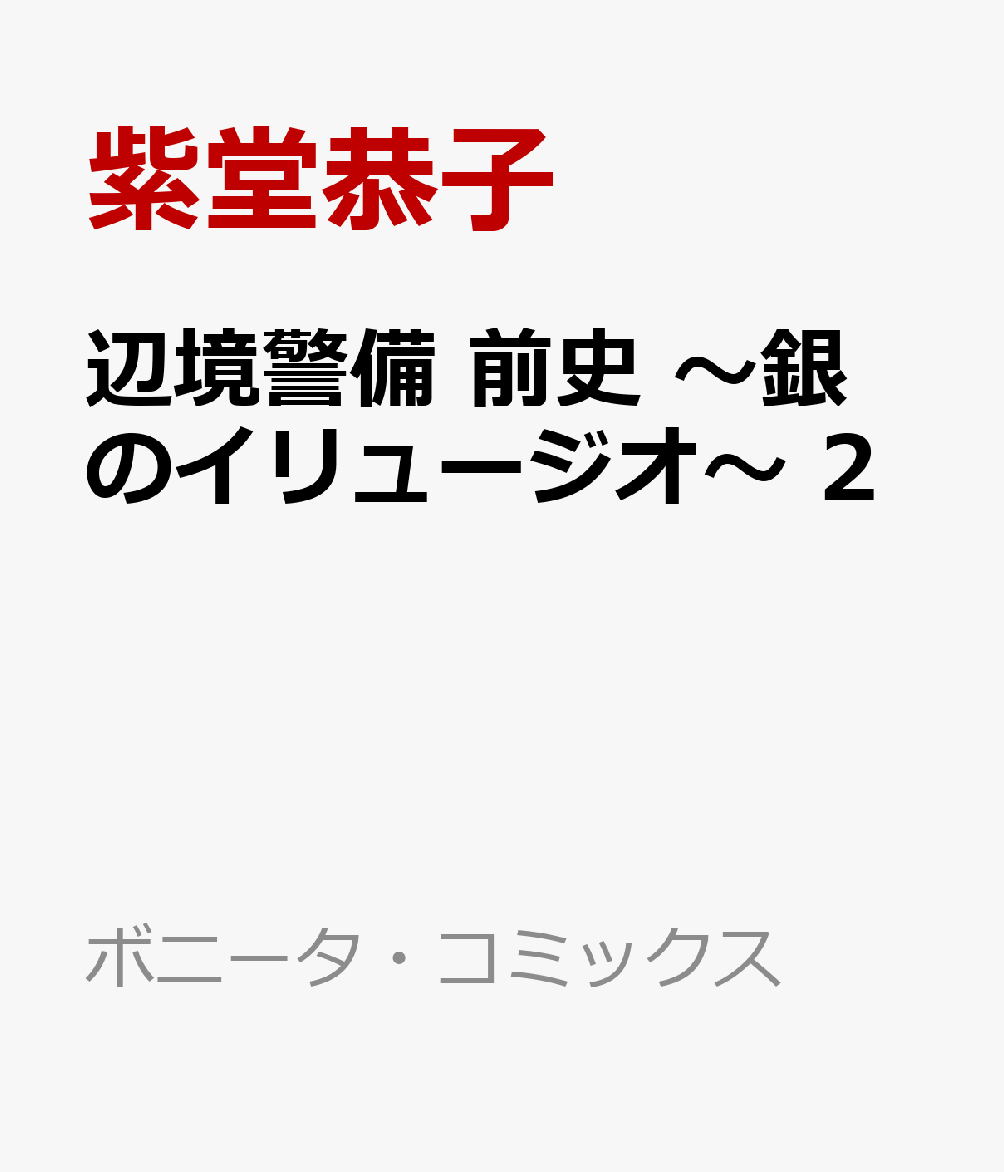 紫堂恭子

辺境警備 前史 ～銀のイリュージオ～ 2

ボニータ・コミックス